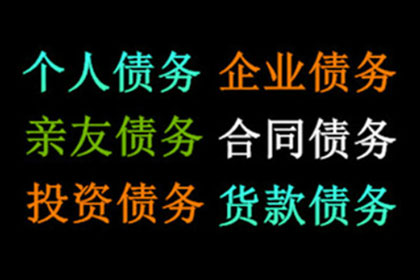 个人债务 企业债务
亲友债务 合同债务
投资债务 货款债务